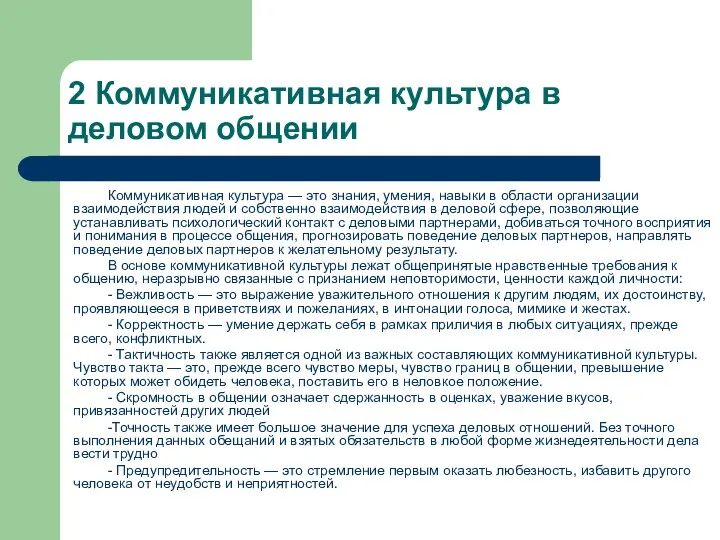 2 Коммуникативная культура в деловом общении

Коммуникативная культура — это знания, умения, навыки в области организации взаимодействия людей и собственно взаимодействия в деловой сфере, позволяющие устанавливать психологический контакт с деловыми партнерами, добиваться точного восприятия и понимания в процессе общения, прогнозировать поведение деловых партнеров, направлять поведение деловых партнеров к желательному результату.

В основе коммуникативной культуры лежат общепринятые нравственные требования к общению, неразрывно связанные с признанием неповторимости, ценности каждой личности:

- Вежливость — это выражение уважительного отношения к другим людям, их достоинству, проявляющееся в приветствиях и пожеланиях, в интонации голоса, мимике и жестах.

- Корректность — умение держать себя в рамках приличия в любых ситуациях, прежде всего, конфликтных.

- Тактичность также является одной из важных составляющих коммуникативной культуры. Чувство такта — это, прежде всего чувство меры, чувство границ в общении, превышение которых может обидеть человека, поставить его в неловкое положение.

- Скромность в общении означает сдержанность в оценках, уважение вкусов, привязанностей других людей

-Точность также имеет большое значение для успеха деловых отношений. Без точного выполнения данных обещаний и взятых обязательств в любой форме жизнедеятельности дела вести трудно

- Предупредительность — это стремление первым оказать любезность, избавить другого человека от неудобств и неприятностей.